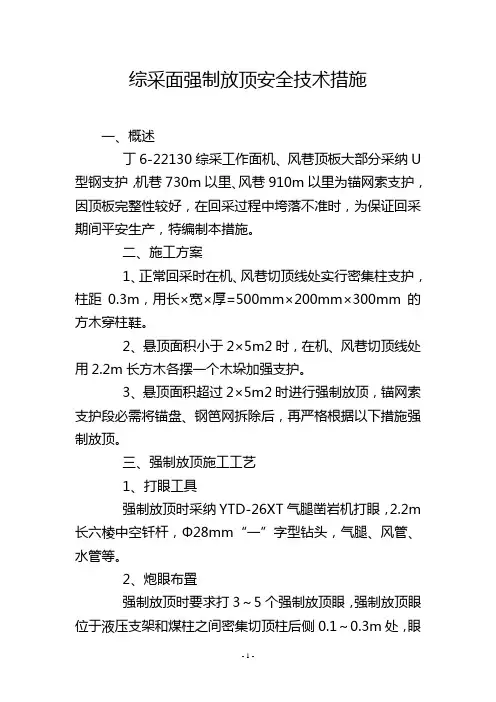 综采面强制放顶安全技术措施

一、概述

丁 6-22130 综采工作面机、风巷顶板大部分采纳 U 型钢支护，机巷 730m 以里、风巷 910m 以里为锚网索支护，因顶板完整性较好，在回采过程中垮落不准时，为保证回采期间平安生产，特编制本措施。

二、施工方案

1、正常回采时在机、风巷切顶线处实行密集柱支护，柱距 0.3m，用长×宽×厚=500mm×200mm×300mm 的方木穿柱鞋。

2、悬顶面积小于 2×5m2 时，在机、风巷切顶线处用 2.2m 长方木各摆一个木垛加强支护。

3、悬顶面积超过 2×5m2 时进行强制放顶，锚网索支护段必需将锚盘、钢笆网拆除后，再严格根据以下措施强制放顶。

三、强制放顶施工工艺

1、打眼工具

强制放顶时采纳 YTD-26XT 气腿凿岩机打眼，2.2m 长六棱中空钎杆，Φ28mm “一”字型钻头，气腿、风管、水管等。

2、炮眼布置

强制放顶时要求打 3～5 个强制放顶眼，强制放顶眼位于液压支架和煤柱之间密集切顶柱后侧 0.1～0.3m 处，眼

-1-